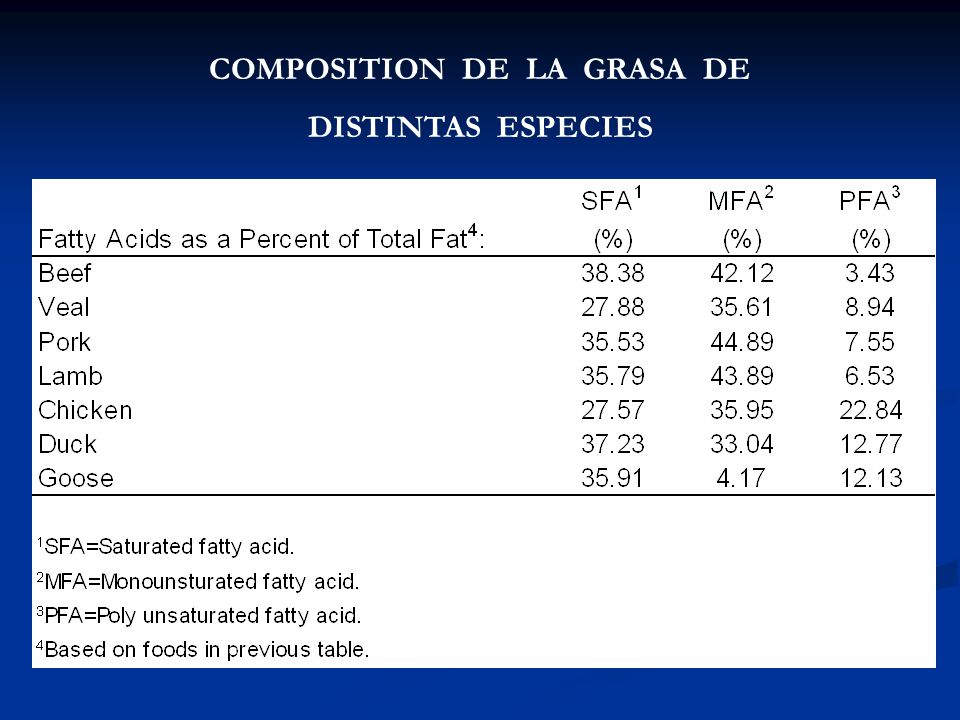 COMPOSITION DE LA GRASA DE DISTINTAS ESPECIES

| Fatty Acids as a Percent of Total Fat$^4$: | SFA$^1$ (%) | MFA$^2$ (%) | PFA$^3$ (%) |
|---|---|---|---|
| Beef | 38.38 | 42.12 | 3.43 |
| Veal | 27.88 | 35.61 | 8.94 |
| Pork | 35.53 | 44.89 | 7.55 |
| Lamb | 35.79 | 43.89 | 6.53 |
| Chicken | 27.57 | 35.95 | 22.84 |
| Duck | 37.23 | 33.04 | 12.77 |
| Goose | 35.91 | 4.17 | 12.13 |

$^1$SFA=Saturated fatty acid.
$^2$MFA=Monounsturated fatty acid.
$^3$PFA=Poly unsaturated fatty acid.
$^4$Based on foods in previous table.